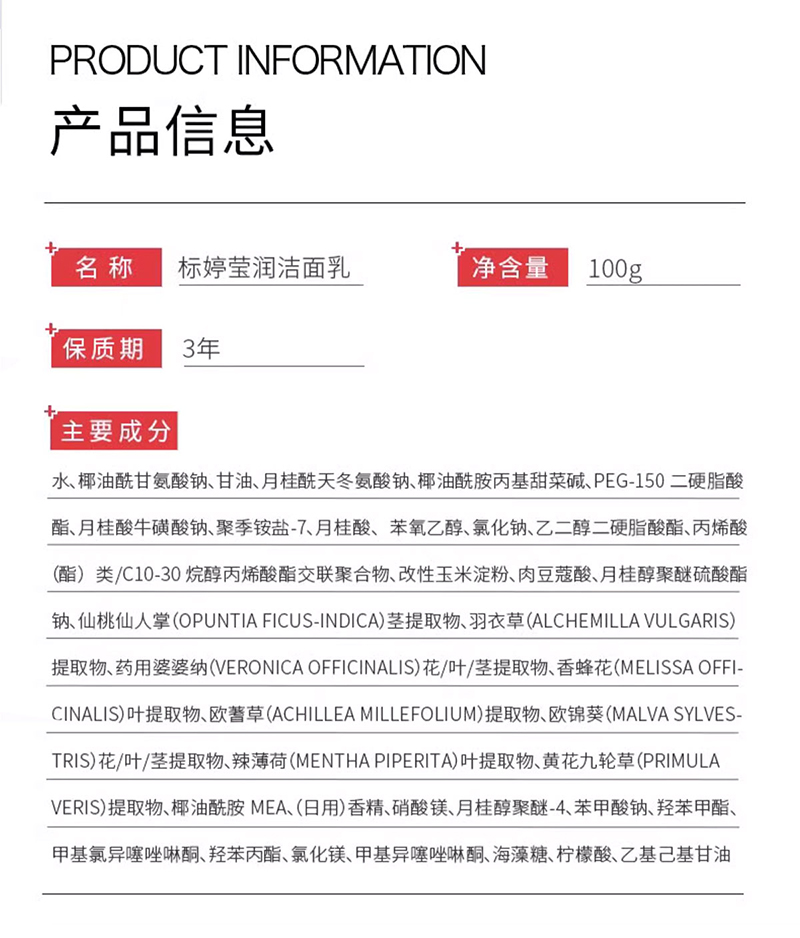 PRODUCT INFORMATION

产品信息

名称 标婷莹润洁面乳

净含量 100g

保质期 3年

主要成分

水、椰油酰甘氨酸钠、甘油、月桂酰天冬氨酸钠、椰油酰胺丙基甜菜碱、PEG-150 二硬脂酸酯、月桂酸牛磺酸钠、聚季铵盐-7、月桂酸、苯氧乙醇、氯化钠、乙二醇二硬脂酸酯、丙烯酸(酯)类/C10-30 烷醇丙烯酸酯交联聚合物、改性玉米淀粉、肉豆蔻酸、月桂醇聚醚硫酸酯钠、仙桃仙人掌(OPUNTIA FICUS-INDICA)茎提取物、羽衣草(ALCHEMILLA VULGARIS)提取物、药用婆婆纳(VERONICA OFFICINALIS)花/叶/茎提取物、香蜂花(MELISSA OFFICINALIS)叶提取物、欧蓍草(ACHILLEA MILLEFOLIUM)提取物、欧锦葵(MALVA SYLVESTRIS)花/叶/茎提取物、辣薄荷(MENTHA PIPERITA)叶提取物、黄花九轮草(PRIMULA VERIS)提取物、椰油酰胺 MEA、(日用)香精、硝酸镁、月桂醇聚醚-4、苯甲酸钠、羟苯甲酯、甲基氯异噻唑啉酮、羟苯丙酯、氯化镁、甲基异噻唑啉酮、海藻糖、柠檬酸、乙基己基甘油